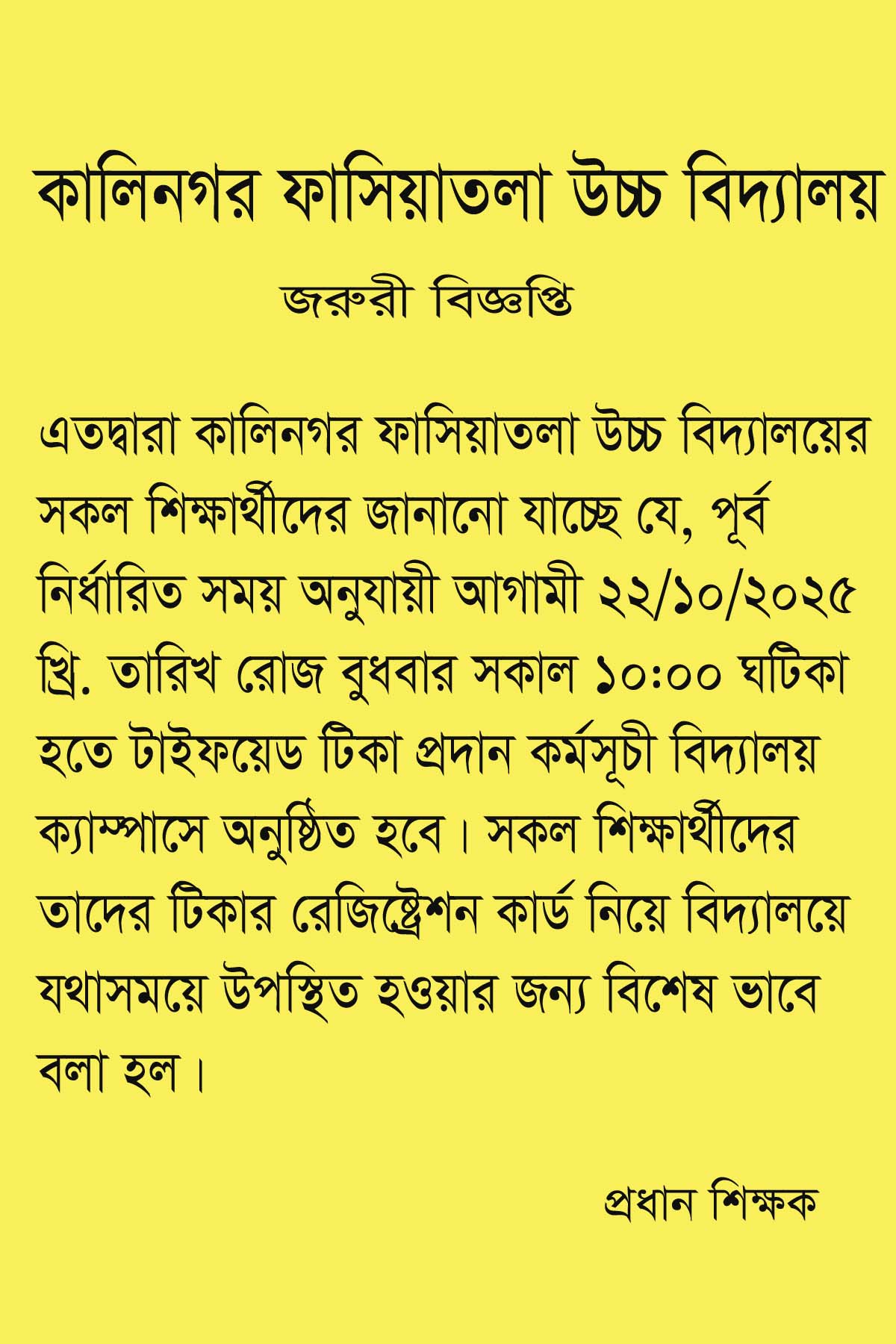 কালিনগর ফাসিয়াতলা উচ্চ বিদ্যালয়

জরুরী বিজ্ঞপ্তি

এতদ্বারা কালিনগর ফাসিয়াতলা উচ্চ বিদ্যালয়ের সকল শিক্ষার্থীদের জানানো যাচ্ছে যে, পূর্ব নির্ধারিত সময় অনুযায়ী আগামী ২২/১০/২০২৫ খ্রি. তারিখ রোজ বুধবার সকাল ১০:০০ ঘটিকা হতে টাইফয়েড টিকা প্রদান কর্মসূচী বিদ্যালয় ক্যাম্পাসে অনুষ্ঠিত হবে। সকল শিক্ষার্থীদের তাদের টিকার রেজিষ্ট্রেশন কার্ড নিয়ে বিদ্যালয়ে যথাসময়ে উপস্থিত হওয়ার জন্য বিশেষ ভাবে বলা হল।

প্রধান শিক্ষক